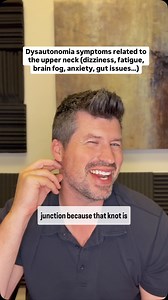 Dysautonomia symptoms related to the upper neck (dizziness, fatigue, brain fog, anxiety, gut issues...)

junction because that knot is